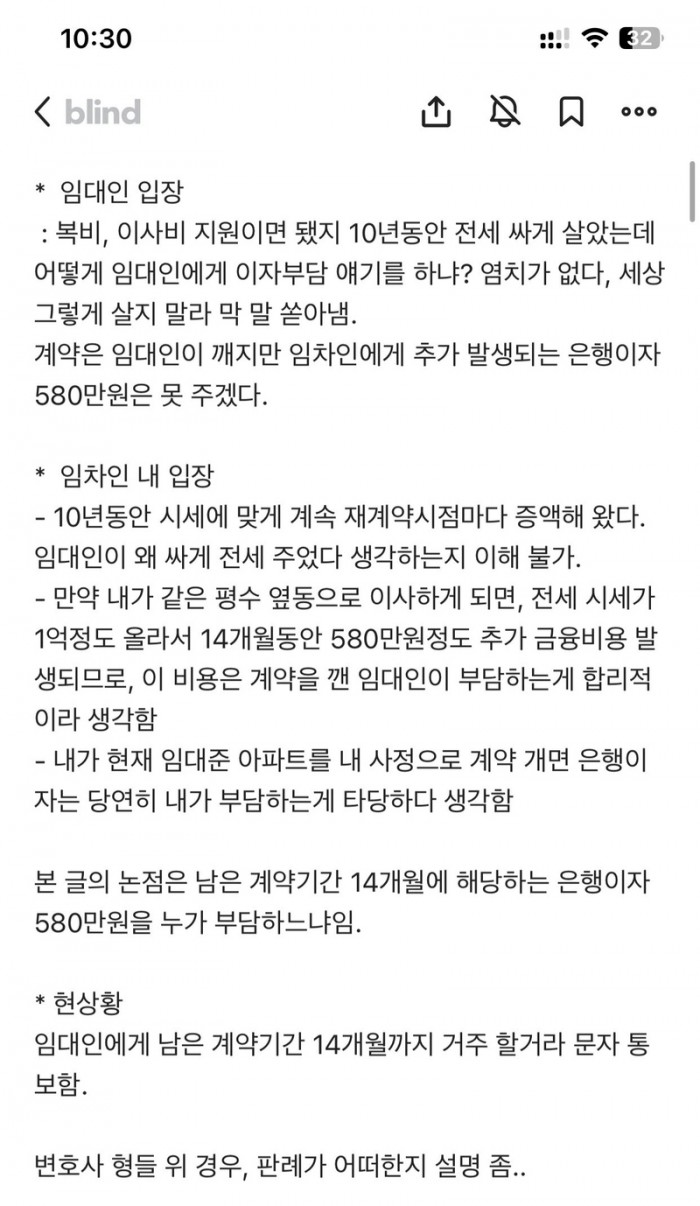 10:30

32

blind

* 임대인 입장
: 복비, 이사비 지원이면 됐지 10년동안 전세 싸게 살았는데 어떻게 임대인에게 이자부담 얘기를 하냐? 염치가 없다, 세상 그렇게 살지 말라 막 말 쏟아냄.
계약은 임대인이 깨지만 임차인에게 추가 발생되는 은행이자 580만원은 못 주겠다.

* 임차인 내 입장
- 10년동안 시세에 맞게 계속 재계약시점마다 증액해 왔다. 임대인이 왜 싸게 전세 주었다 생각하는지 이해 불가.
- 만약 내가 같은 평수 옆동으로 이사하게 되면, 전세 시세가 1억정도 올라서 14개월동안 580만원정도 추가 금융비용 발생되므로, 이 비용은 계약을 깬 임대인이 부담하는게 합리적이라 생각함
- 내가 현재 임대준 아파트를 내 사정으로 계약 개면 은행이자는 당연히 내가 부담하는게 타당하다 생각함

본 글의 논점은 남은 계약기간 14개월에 해당하는 은행이자 580만원을 누가 부담하느냐임.

* 현상황
임대인에게 남은 계약기간 14개월까지 거주 할거라 문자 통보함.

변호사 형들 위 경우, 판례가 어떠한지 설명 좀..